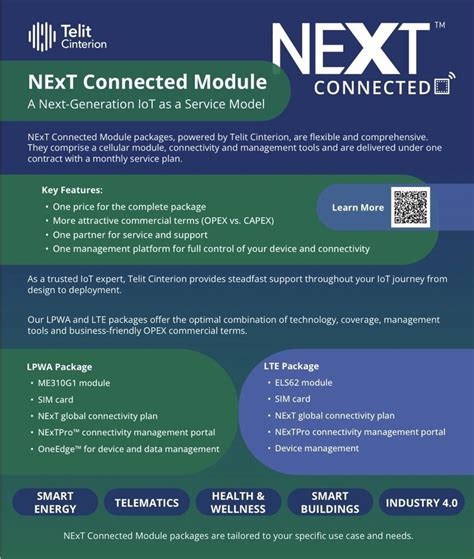 Telit Cinterion

NEXT™
CONNECTED

NExT Connected Module
A Next-Generation IoT as a Service Model

NExT Connected Module packages, powered by Telit Cinterion, are flexible and comprehensive. They comprise a cellular module, connectivity and management tools and are delivered under one contract with a monthly service plan.

Key Features:
• One price for the complete package
• More attractive commercial terms (OPEX vs. CAPEX)
• One partner for service and support
• One management platform for full control of your device and connectivity

Learn More

As a trusted IoT expert, Telit Cinterion provides steadfast support throughout your IoT journey from design to deployment.

Our LPWA and LTE packages offer the optimal combination of technology, coverage, management tools and business-friendly OPEX commercial terms.

LPWA Package
• ME310G1 module
• SIM card
• NExT global connectivity plan
• NExTPro™ connectivity management portal
• OneEdge™ for device and data management

LTE Package
• ELS62 module
• SIM card
• NExT global connectivity plan
• NExTPro connectivity management portal
• Device management

SMART ENERGY
TELEMATICS
HEALTH & WELLNESS
SMART BUILDINGS
INDUSTRY 4.0

NExT Connected Module packages are tailored to your specific use case and needs.